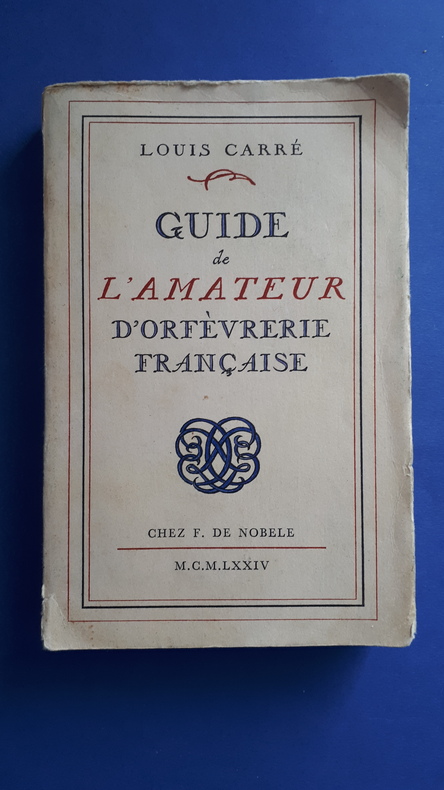 LOUIS CARRÉ

GUIDE
de
L'AMATEUR
D'ORFÈVRERIE
FRANÇAISE

CHEZ F. DE NOBELE

M.C.M.LXXIV